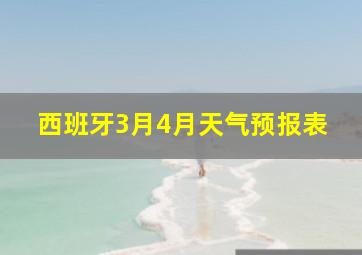 西班牙3月4月天气预报表